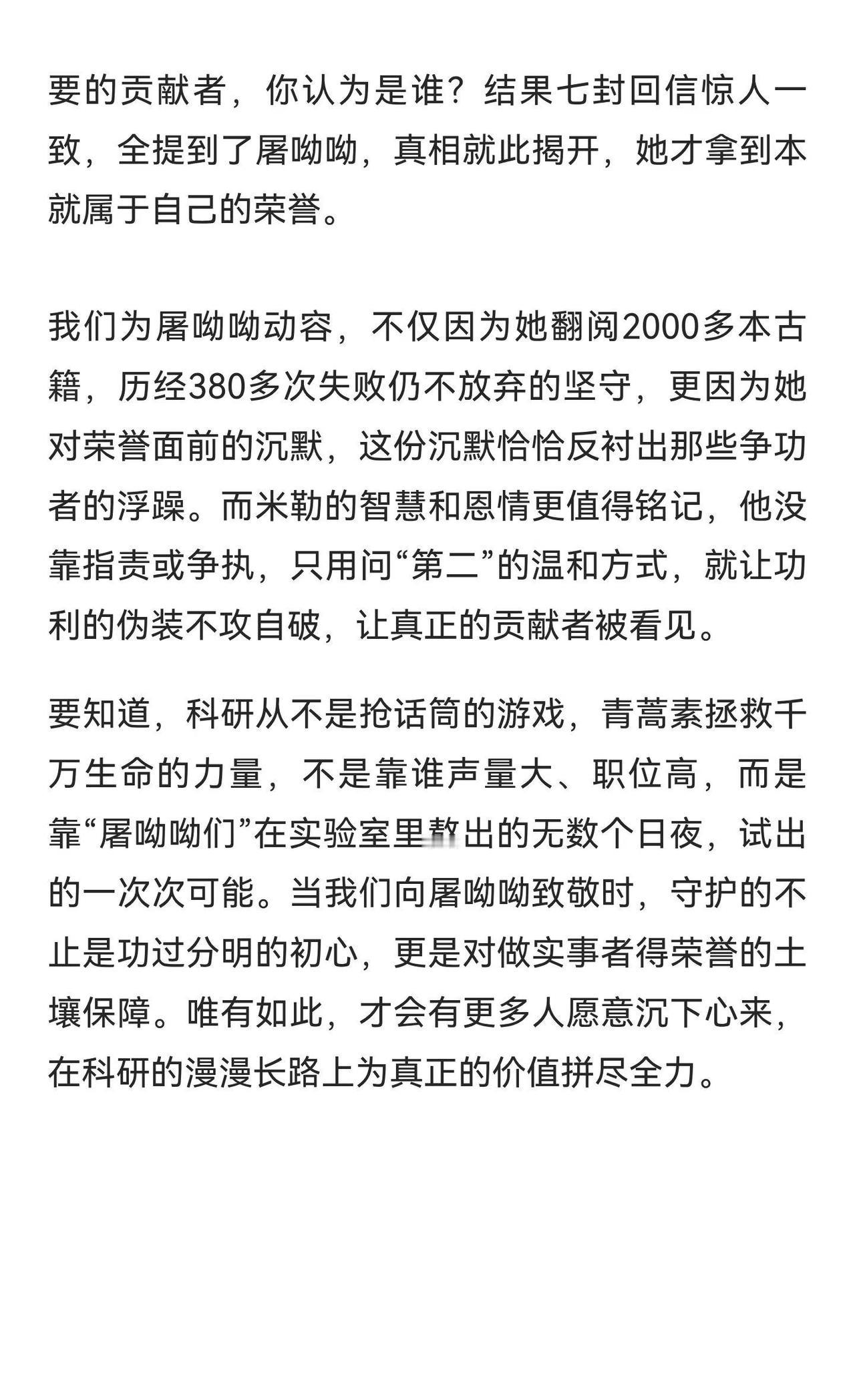 要的贡献者，你认为是谁？结果七封回信惊人一致，全提到了屠呦呦，真相就此揭开，她才拿到本就属于自己的荣誉。

我们为屠呦呦动容，不仅因为她翻阅2000多本古籍，历经380多次失败仍不放弃的坚守，更因为她对荣誉面前的沉默，这份沉默恰恰反衬出那些争功者的浮躁。而米勒的智慧和恩情更值得铭记，他没靠指责或争执，只用问“第二”的温和方式，就让功利的伪装不攻自破，让真正的贡献者被看见。

要知道，科研从不是抢话筒的游戏，青蒿素拯救千万生命的力量，不是靠谁声量大、职位高，而是靠“屠呦呦们”在实验室里熬出的无数个日夜，试出的一次次可能。当我们向屠呦呦致敬时，守护的不止是功过分明的初心，更是对做实事者得荣誉的土壤保障。唯有如此，才会有更多人愿意沉下心来，在科研的漫漫长路上为真正的价值拼尽全力。